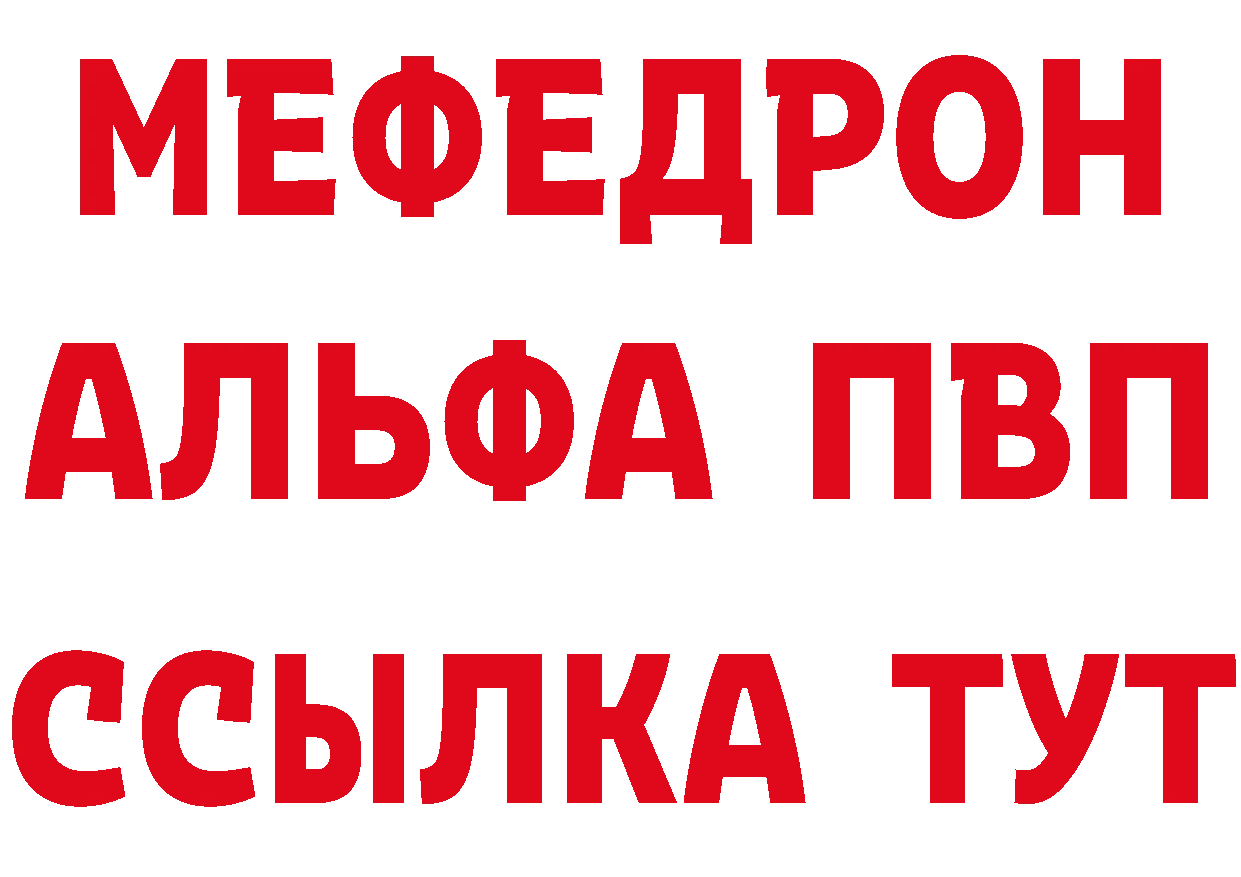 МЕФЕДРОН
АЛЬФА ПВП
ССЫЛКА ТУТ